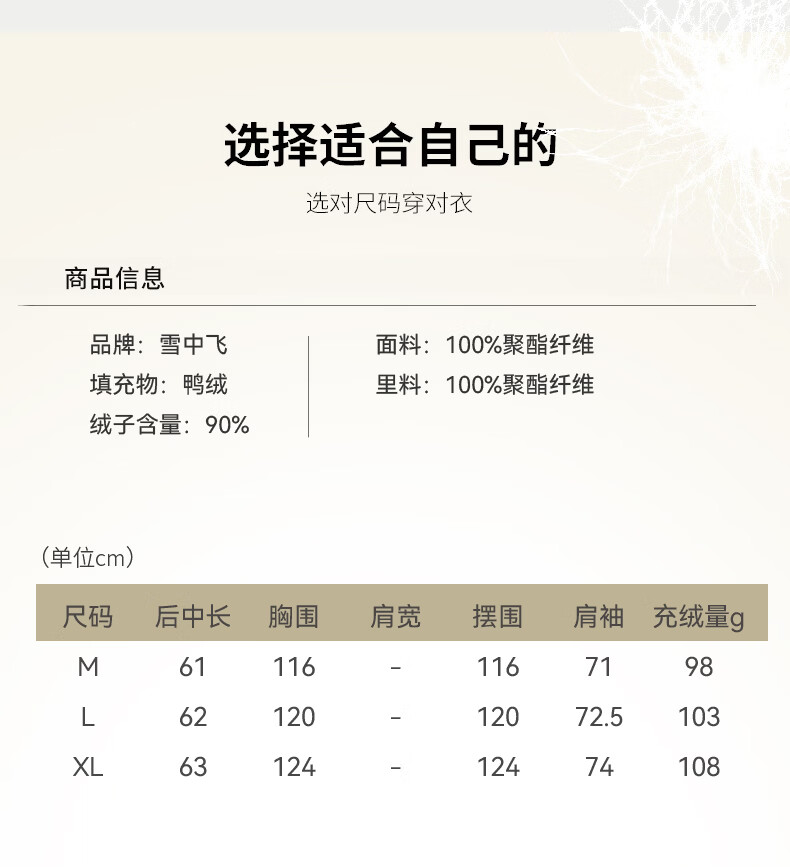 选择适合自己的

选对尺码穿对衣

商品信息

品牌：雪中飞
填充物：鸭绒
绒子含量：90%

面料：100%聚酯纤维
里料：100%聚酯纤维

（单位cm）

| 尺码 | 后中长 | 胸围 | 肩宽 | 摆围 | 肩袖 | 充绒量g |
|---|---|---|---|---|---|---|
| M | 61 | 116 | - | 116 | 71 | 98 |
| L | 62 | 120 | - | 120 | 72.5 | 103 |
| XL | 63 | 124 | - | 124 | 74 | 108 |